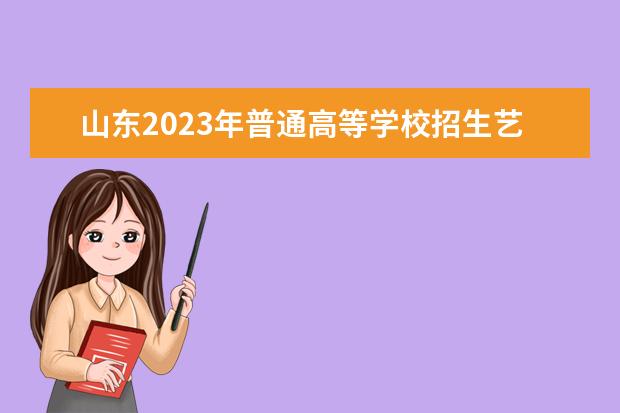 山东2023年普通高等学校招生艺